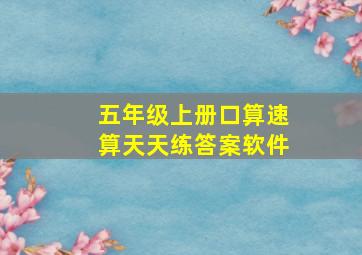 五年级上册口算速算天天练答案软件